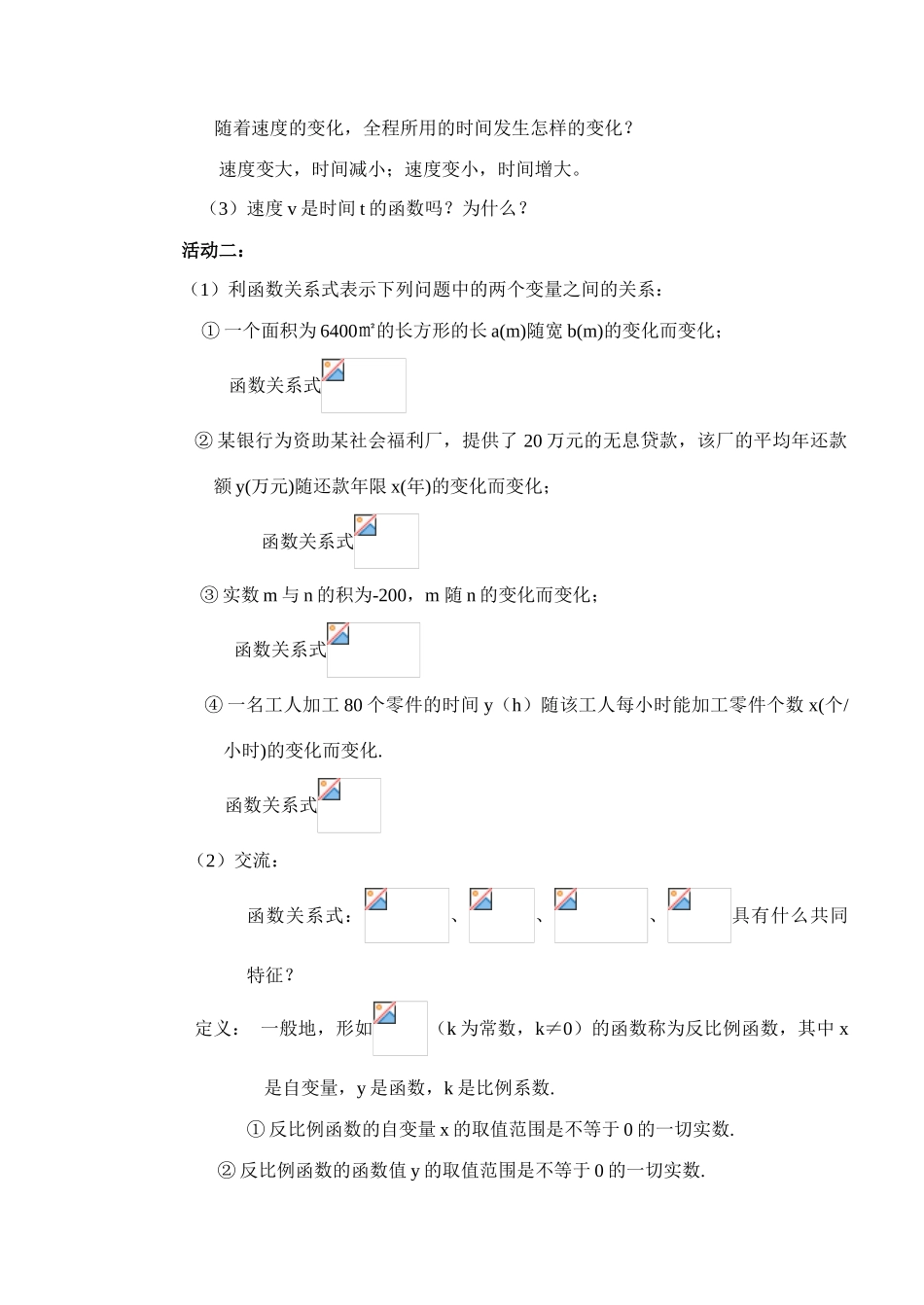 随着速度的变化，全程所用的时间发生怎样的变化？

速度变大，时间减小；速度变小，时间增大。

（3）速度 v 是时间 t 的函数吗？为什么？

活动二：

（1）利函数关系式表示下列问题中的两个变量之间的关系：

① 一个面积为 6400㎡的长方形的长 a(m)随宽 b(m)的变化而变化；

函数关系式

② 某银行为资助某社会福利厂，提供了 20 万元的无息贷款，该厂的平均年还款额 y(万元)随还款年限 x(年)的变化而变化；

函数关系式

③ 实数 m 与 n 的积为-200，m 随 n 的变化而变化；

函数关系式

④ 一名工人加工 80 个零件的时间 y（h）随该工人每小时能加工零件个数 x(个/小时)的变化而变化.

函数关系式

（2）交流：

函数关系式： 、 、 、 具有什么共同特征？

定义： 一般地，形如 （k 为常数，k≠0）的函数称为反比例函数，其中 x 是自变量，y 是函数，k 是比例系数.

① 反比例函数的自变量 x 的取值范围是不等于 0 的一切实数.

② 反比例函数的函数值 y 的取值范围是不等于 0 的一切实数.